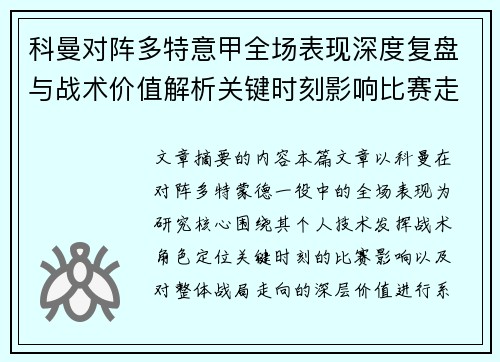 科曼对阵多特意甲全场表现深度复盘与战术价值解析关键时刻影响比赛走

文章摘要的内容本篇文章以科曼在对阵多特蒙德一役中的全场表现为研究核心围绕其个人技术发挥战术角色定位关键时刻的比赛影响以及对整体战局走向的深层价值进行系